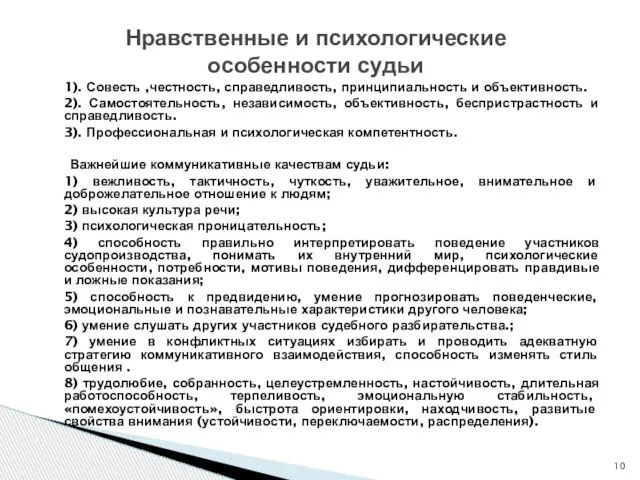 Нравственные и психологические особенности судьи

1). Совесть ,честность, справедливость, принципиальность и объективность.

2). Самостоятельность, независимость, объективность, беспристрастность и справедливость.

3). Профессиональная и психологическая компетентность.

Важнейшие коммуникативные качествам судьи:

1) вежливость, тактичность, чуткость, уважительное, внимательное и доброжелательное отношение к людям;

2) высокая культура речи;

3) психологическая проницательность;

4) способность правильно интерпретировать поведение участников судопроизводства, понимать их внутренний мир, психологические особенности, потребности, мотивы поведения, дифференцировать правдивые и ложные показания;

5) способность к предвидению, умение прогнозировать поведенческие, эмоциональные и познавательные характеристики другого человека;

6) умение слушать других участников судебного разбирательства.;

7) умение в конфликтных ситуациях избирать и проводить адекватную стратегию коммуникативного взаимодействия, способность изменять стиль общения .

8) трудолюбие, собранность, целеустремленность, настойчивость, длительная работоспособность, терпеливость, эмоциональную стабильность, «помехоустойчивость», быстрота ориентировки, находчивость, развитые свойства внимания (устойчивости, переключаемости, распределения).

10